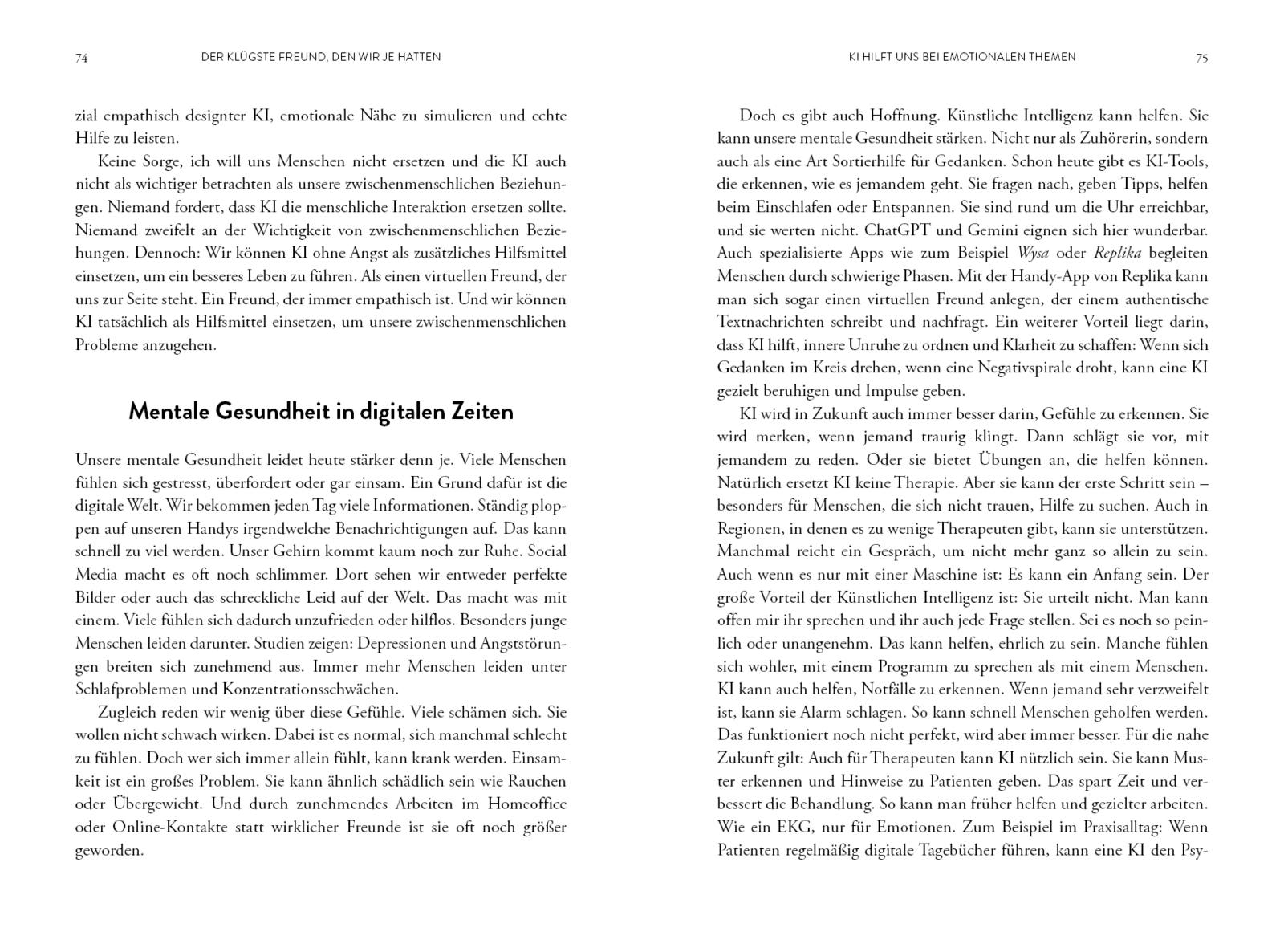 74 DER KLÜGSTE FREUND, DEN WIR JE HATTEN

zial empathisch designter KI, emotionale Nähe zu simulieren und echte Hilfe zu leisten.

Keine Sorge, ich will uns Menschen nicht ersetzen und die KI auch nicht als wichtiger betrachten als unsere zwischenmenschlichen Beziehungen. Niemand fordert, dass KI die menschliche Interaktion ersetzen sollte. Niemand zweifelt an der Wichtigkeit von zwischenmenschlichen Beziehungen. Dennoch: Wir können KI ohne Angst als zusätzliches Hilfsmittel einsetzen, um ein besseres Leben zu führen. Als einen virtuellen Freund, der uns zur Seite steht. Ein Freund, der immer empathisch ist. Und wir können KI tatsächlich als Hilfsmittel einsetzen, um unsere zwischenmenschlichen Probleme anzugehen.

Mentale Gesundheit in digitalen Zeiten

Unsere mentale Gesundheit leidet heute stärker denn je. Viele Menschen fühlen sich gestresst, überfordert oder gar einsam. Ein Grund dafür ist die digitale Welt. Wir bekommen jeden Tag viele Informationen. Ständig ploppen auf unseren Handys irgendwelche Benachrichtigungen auf. Das kann schnell zu viel werden. Unser Gehirn kommt kaum noch zur Ruhe. Social Media macht es oft noch schlimmer. Dort sehen wir entweder perfekte Bilder oder auch das schreckliche Leid auf der Welt. Das macht was mit einem. Viele fühlen sich dadurch unzufrieden oder hilflos. Besonders junge Menschen leiden darunter. Studien zeigen: Depressionen und Angststörungen breiten sich zunehmend aus. Immer mehr Menschen leiden unter Schlafproblemen und Konzentrationsschwächen.

Zugleich reden wir wenig über diese Gefühle. Viele schämen sich. Sie wollen nicht schwach wirken. Dabei ist es normal, sich manchmal schlecht zu fühlen. Doch wer sich immer allein fühlt, kann krank werden. Einsamkeit ist ein großes Problem. Sie kann ähnlich schädlich sein wie Rauchen oder Übergewicht. Und durch zunehmendes Arbeiten im Homeoffice oder Online-Kontakte statt wirklicher Freunde ist sie oft noch größer geworden.

KI HILFT UNS BEI EMOTIONALEN THEMEN 75

Doch es gibt auch Hoffnung. Künstliche Intelligenz kann helfen. Sie kann unsere mentale Gesundheit stärken. Nicht nur als Zuhörerin, sondern auch als eine Art Sortierhilfe für Gedanken. Schon heute gibt es KI-Tools, die erkennen, wie es jemandem geht. Sie fragen nach, geben Tipps, helfen beim Einschlafen oder Entspannen. Sie sind rund um die Uhr erreichbar, und sie werten nicht. ChatGPT und Gemini eignen sich hier wunderbar. Auch spezialisierte Apps wie zum Beispiel Wysa oder Replika begleiten Menschen durch schwierige Phasen. Mit der Handy-App von Replika kann man sich sogar einen virtuellen Freund anlegen, der einem authentische Textnachrichten schreibt und nachfragt. Ein weiterer Vorteil liegt darin, dass KI hilft, innere Unruhe zu ordnen und Klarheit zu schaffen: Wenn sich Gedanken im Kreis drehen, wenn eine Negativspirale droht, kann eine KI gezielt beruhigen und Impulse geben.

KI wird in Zukunft auch immer besser darin, Gefühle zu erkennen. Sie wird merken, wenn jemand traurig klingt. Dann schlägt sie vor, mit jemandem zu reden. Oder sie bietet Übungen an, die helfen können. Natürlich ersetzt KI keine Therapie. Aber sie kann der erste Schritt sein – besonders für Menschen, die sich nicht trauen, Hilfe zu suchen. Auch in Regionen, in denen es zu wenige Therapeuten gibt, kann sie unterstützen. Manchmal reicht ein Gespräch, um nicht mehr ganz so allein zu sein. Auch wenn es nur mit einer Maschine ist: Es kann ein Anfang sein. Der große Vorteil der Künstlichen Intelligenz ist: Sie urteilt nicht. Man kann offen mir ihr sprechen und ihr auch jede Frage stellen. Sei es noch so peinlich oder unangenehm. Das kann helfen, ehrlich zu sein. Manche fühlen sich wohler, mit einem Programm zu sprechen als mit einem Menschen. KI kann auch helfen, Notfälle zu erkennen. Wenn jemand sehr verzweifelt ist, kann sie Alarm schlagen. So kann schnell Menschen geholfen werden. Das funktioniert noch nicht perfekt, wird aber immer besser. Für die nahe Zukunft gilt: Auch für Therapeuten kann KI nützlich sein. Sie kann Muster erkennen und Hinweise zu Patienten geben. Das spart Zeit und verbessert die Behandlung. So kann man früher helfen und gezielter arbeiten. Wie ein EKG, nur für Emotionen. Zum Beispiel im Praxisalltag: Wenn Patienten regelmäßig digitale Tagebücher führen, kann eine KI den Psy-